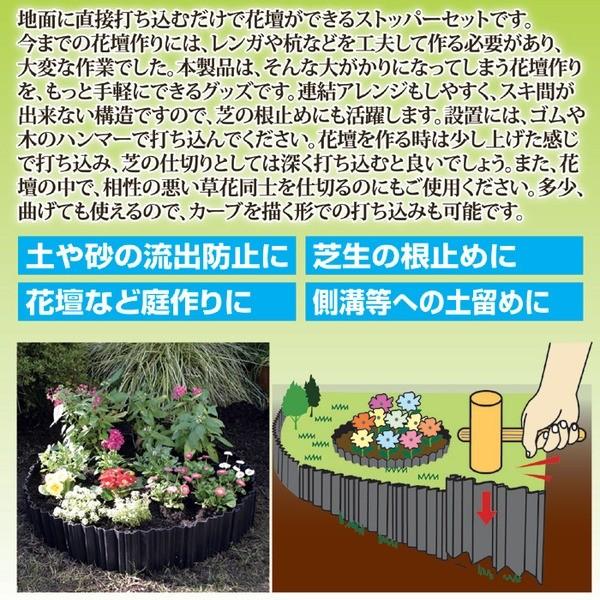 地面に直接打ち込むだけで花壇ができるストッパーセットです。今までの花壇作りには、レンガや杭などを工夫して作る必要があり、大変な作業でした。本製品は、そんな大がかりになってしまう花壇作りを、もっと手軽にできるグッズです。連結アレンジもしやすく、スキ間が出来ない構造ですので、芝の根止めにも活躍します。設置には、ゴムや木のハンマーで打ち込んでください。花壇を作る時は少し上げた感じで打ち込み、芝の仕切りとしては深く打ち込むと良いでしょう。また、花壇の中で、相性の悪い草花同士を仕切るのにもご使用ください。多少、曲げても使えるので、カーブを描く形での打ち込みも可能です。

土や砂の流出防止に

芝生の根止めに

花壇など庭作りに

側溝等への土留めに